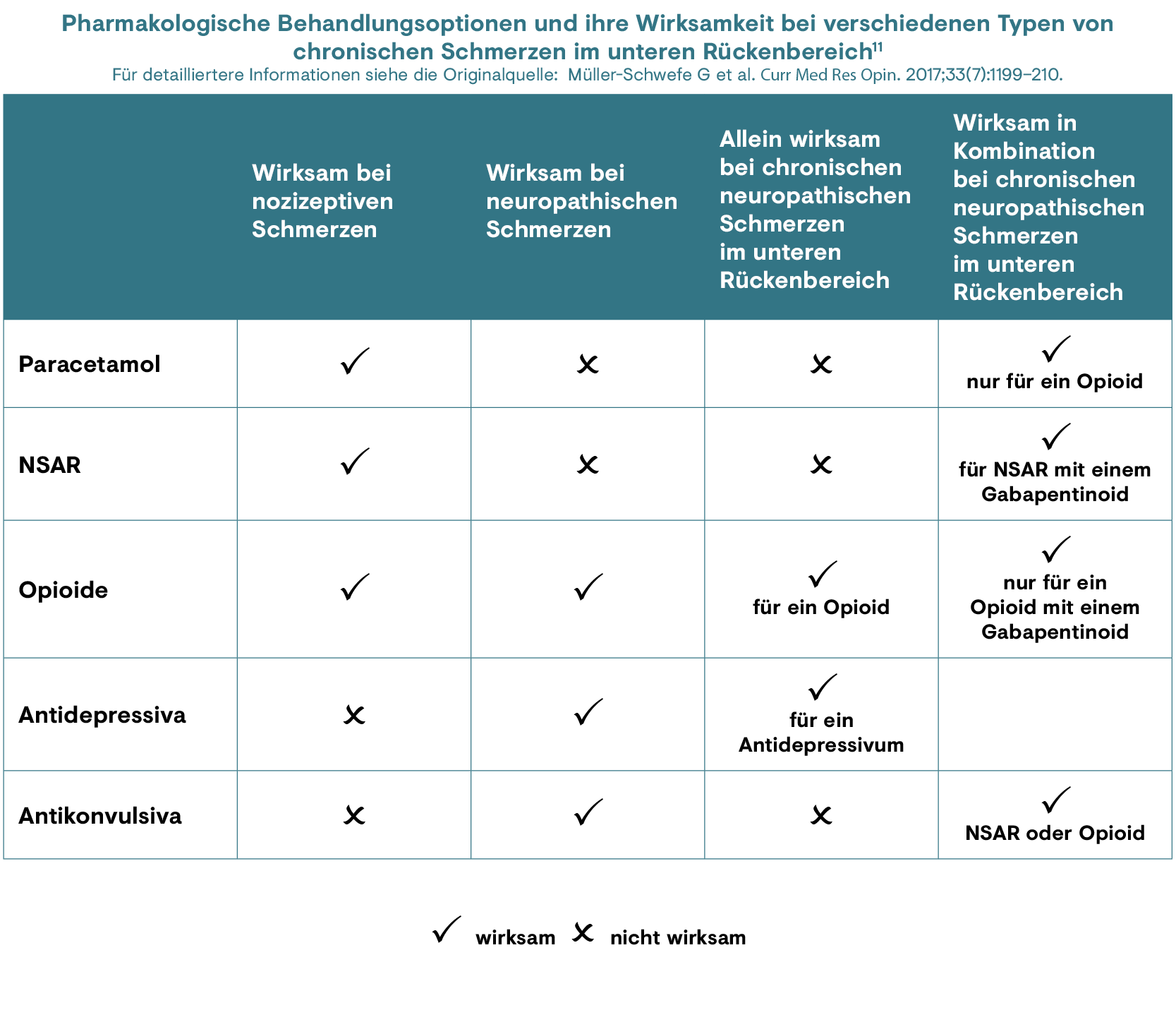 Pharmakologische Behandlungsoptionen und ihre Wirksamkeit bei verschiedenen Typen von chronischen Schmerzen im unteren Rückenbereich$^{11}$
Für detailliertere Informationen siehe die Originalquelle: Müller-Schwefe G et al. Curr Med Res Opin. 2017;33(7):1199–210.

| | Wirksam bei nozizeptiven Schmerzen | Wirksam bei neuropathischen Schmerzen | Allein wirksam bei chronischen neuropathischen Schmerzen im unteren Rückenbereich | Wirksam in Kombination bei chronischen neuropathischen Schmerzen im unteren Rückenbereich |
|---|---|---|---|---|
| Paracetamol | ✓ | ✗ | ✗ | ✓ nur für ein Opioid |
| NSAR | ✓ | ✗ | ✗ | ✓ für NSAR mit einem Gabapentinoid |
| Opioide | ✓ | ✓ | ✓ für ein Opioid | ✓ nur für ein Opioid mit einem Gabapentinoid |
| Antidepressiva | ✗ | ✓ | ✓ für ein Antidepressivum | |
| Antikonvulsiva | ✗ | ✓ | ✗ | ✓ NSAR oder Opioid |

✓ wirksam ✗ nicht wirksam